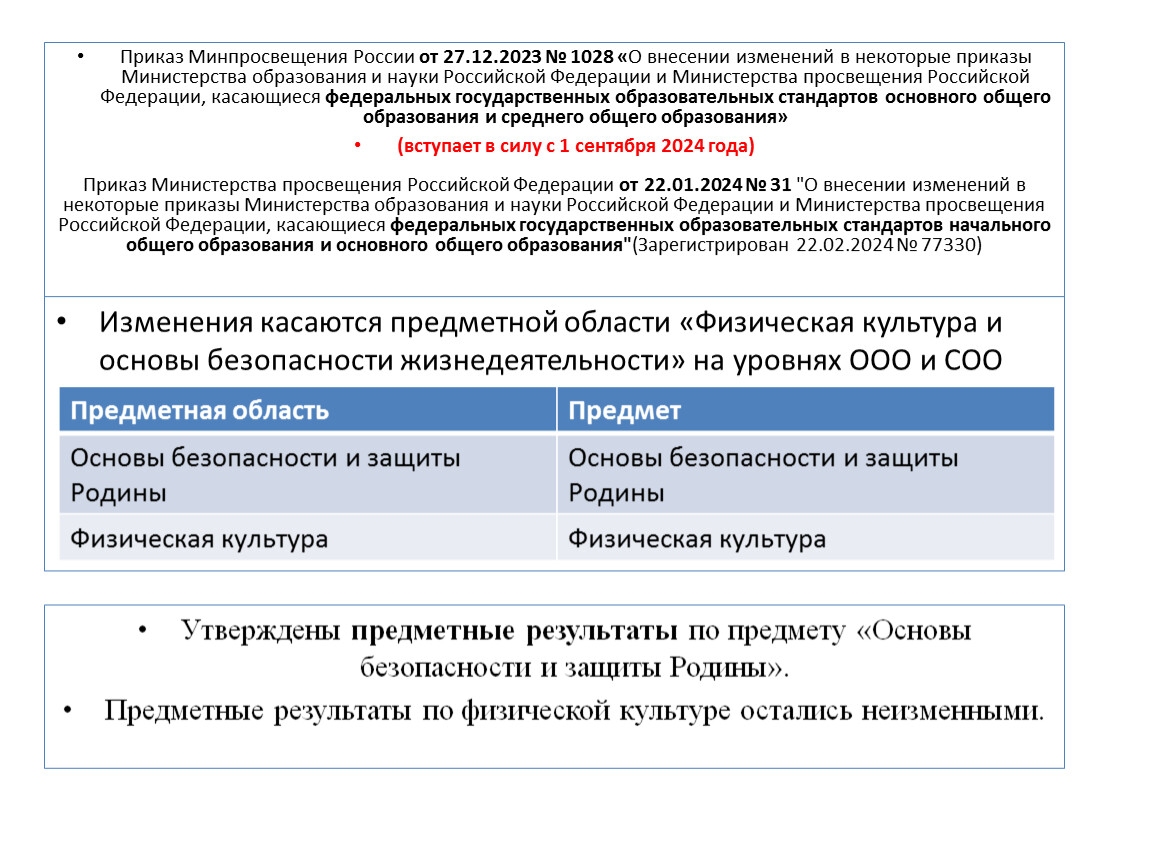 • Приказ Минпросвещения России от 27.12.2023 № 1028 «О внесении изменений в некоторые приказы Министерства образования и науки Российской Федерации и Министерства просвещения Российской Федерации, касающиеся федеральных государственных образовательных стандартов основного общего образования и среднего общего образования»

• (вступает в силу с 1 сентября 2024 года)

Приказ Министерства просвещения Российской Федерации от 22.01.2024 № 31 "О внесении изменений в некоторые приказы Министерства образования и науки Российской Федерации и Министерства просвещения Российской Федерации, касающиеся федеральных государственных образовательных стандартов начального общего образования и основного общего образования"(Зарегистрирован 22.02.2024 № 77330)

• Изменения касаются предметной области «Физическая культура и основы безопасности жизнедеятельности» на уровнях ООО и СОО

| Предметная область | Предмет |
|---|---|
| Основы безопасности и защиты Родины | Основы безопасности и защиты Родины |
| Физическая культура | Физическая культура |

• Утверждены предметные результаты по предмету «Основы безопасности и защиты Родины».

• Предметные результаты по физической культуре остались неизменными.